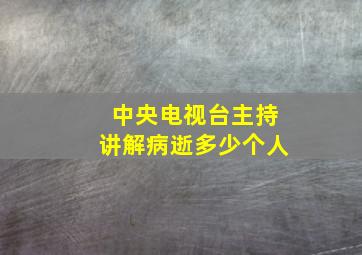 中央电视台主持
讲解病逝多少个人